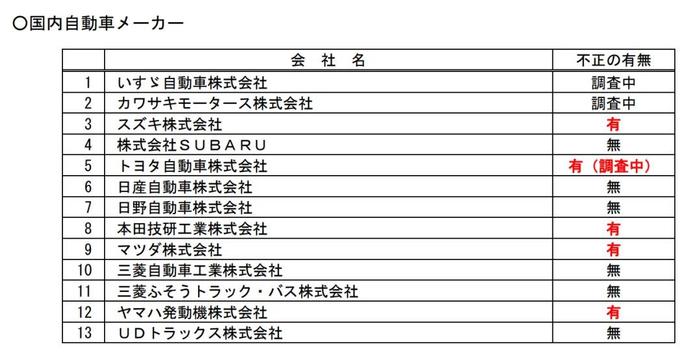 ○国内自動車メーカー

| | 会　社　名 | 不正の有無 |
|---|---|---|
| 1 | いすゞ自動車株式会社 | 調査中 |
| 2 | カワサキモータース株式会社 | 調査中 |
| 3 | スズキ株式会社 | 有 |
| 4 | 株式会社ＳＵＢＡＲＵ | 無 |
| 5 | トヨタ自動車株式会社 | 有（調査中） |
| 6 | 日産自動車株式会社 | 無 |
| 7 | 日野自動車株式会社 | 無 |
| 8 | 本田技研工業株式会社 | 有 |
| 9 | マツダ株式会社 | 有 |
| 10 | 三菱自動車工業株式会社 | 無 |
| 11 | 三菱ふそうトラック・バス株式会社 | 無 |
| 12 | ヤマハ発動機株式会社 | 有 |
| 13 | ＵＤトラックス株式会社 | 無 |